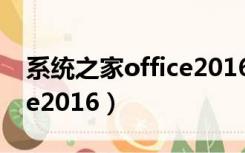 系统之家office2016
e2016）